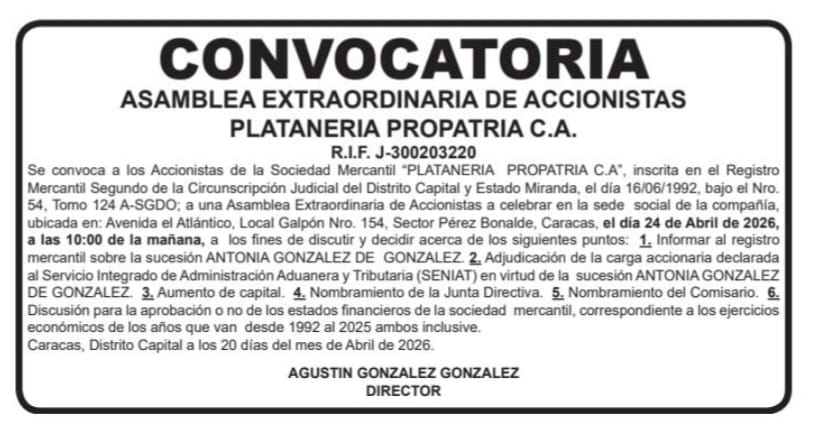 CONVOCATORIA
ASAMBLEA EXTRAORDINARIA DE ACCIONISTAS
PLATANERIA PROPATRIA C.A.
R.I.F. J-300203220

Se convoca a los Accionistas de la Sociedad Mercantil "PLATANERIA PROPATRIA C.A", inscrita en el Registro Mercantil Segundo de la Circunscripción Judicial del Distrito Capital y Estado Miranda, el día 16/06/1992, bajo el Nro. 54, Tomo 124 A-SGDO; a una Asamblea Extraordinaria de Accionistas a celebrar en la sede social de la compañía, ubicada en: Avenida el Atlántico, Local Galpón Nro. 154, Sector Pérez Bonalde, Caracas, el día 24 de Abril de 2026, a las 10:00 de la mañana, a los fines de discutir y decidir acerca de los siguientes puntos: 1. Informar al registro mercantil sobre la sucesión ANTONIA GONZALEZ DE GONZALEZ. 2. Adjudicación de la carga accionaria declarada al Servicio Integrado de Administración Aduanera y Tributaria (SENIAT) en virtud de la sucesión ANTONIA GONZALEZ DE GONZALEZ. 3. Aumento de capital. 4. Nombramiento de la Junta Directiva. 5. Nombramiento del Comisario. 6. Discusión para la aprobación o no de los estados financieros de la sociedad mercantil, correspondiente a los ejercicios económicos de los años que van desde 1992 al 2025 ambos inclusive.
Caracas, Distrito Capital a los 20 días del mes de Abril de 2026.

AGUSTIN GONZALEZ GONZALEZ
DIRECTOR